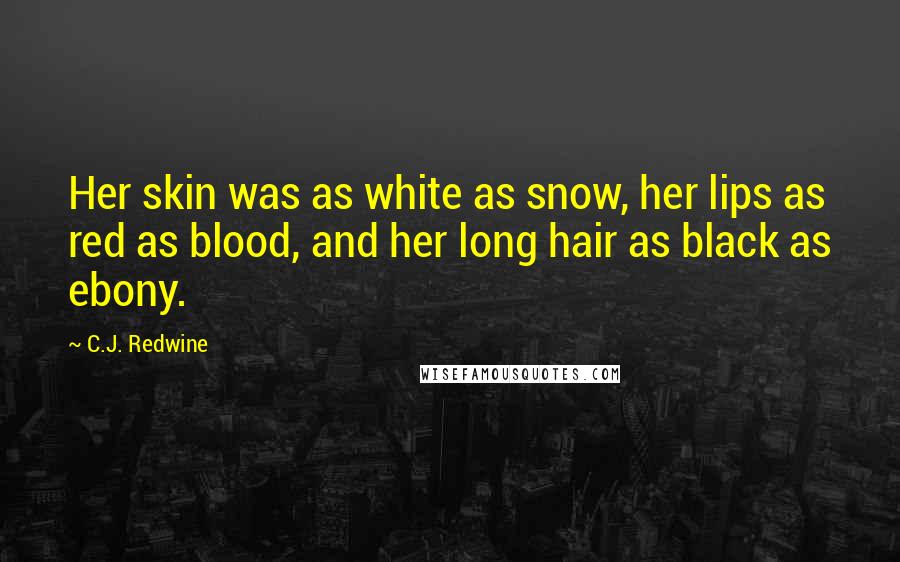 Her skin was as white as snow, her lips as red as blood, and her long hair as black as ebony.

~ C.J. Redwine

WISEFAMOUSQUOTES.COM